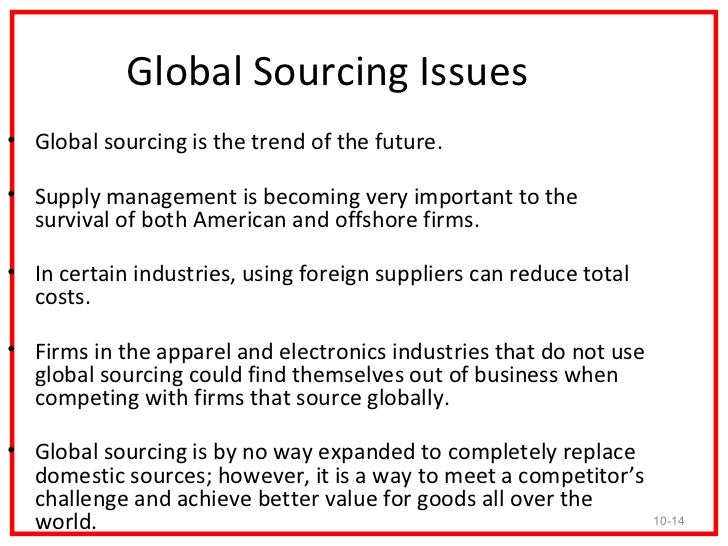 Global Sourcing Issues

• Global sourcing is the trend of the future.

• Supply management is becoming very important to the survival of both American and offshore firms.

• In certain industries, using foreign suppliers can reduce total costs.

• Firms in the apparel and electronics industries that do not use global sourcing could find themselves out of business when competing with firms that source globally.

• Global sourcing is by no way expanded to completely replace domestic sources; however, it is a way to meet a competitor's challenge and achieve better value for goods all over the world.

10-14